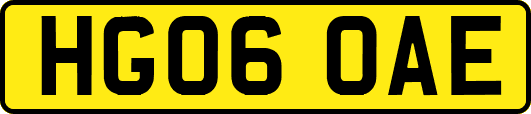 HG06 OAE